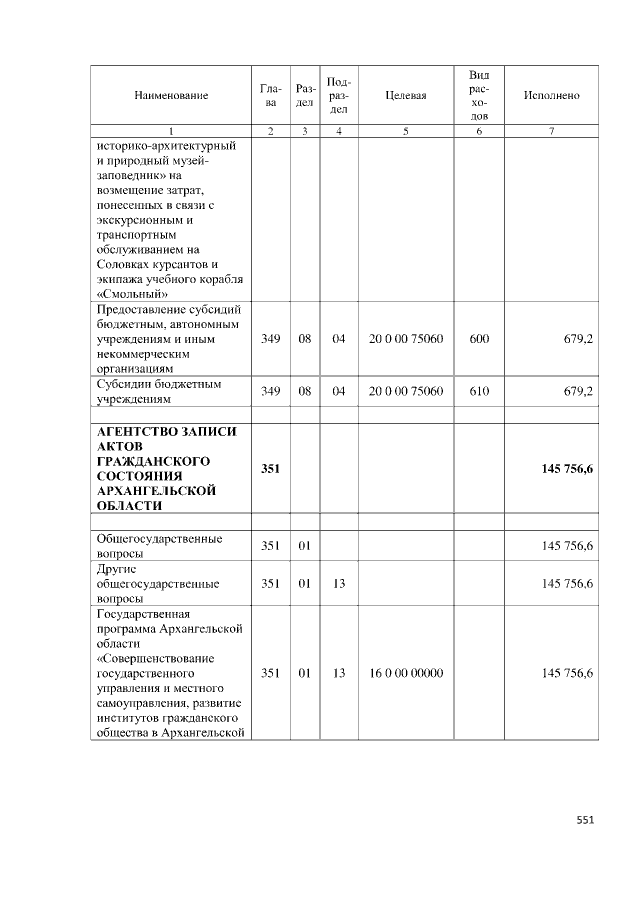 | Наименование | Глава | Раздел | Подраздел | Целевая | Вид расходов | Исполнено |
|---|---|---|---|---|---|---|
| 1 | 2 | 3 | 4 | 5 | 6 | 7 |
| историко-архитектурный и природный музей-заповедник» на возмещение затрат, понесенных в связи с экскурсионным и транспортным обслуживанием на Соловках курсантов и экипажа учебного корабля «Смольный» | | | | | | |
| Предоставление субсидий бюджетным, автономным учреждениям и иным некоммерческим организациям | 349 | 08 | 04 | 20 0 00 75060 | 600 | 679,2 |
| Субсидии бюджетным учреждениям | 349 | 08 | 04 | 20 0 00 75060 | 610 | 679,2 |
| | | | | | | |
| **АГЕНТСТВО ЗАПИСИ АКТОВ ГРАЖДАНСКОГО СОСТОЯНИЯ АРХАНГЕЛЬСКОЙ ОБЛАСТИ** | **351** | | | | | **145 756,6** |
| | | | | | | |
| Общегосударственные вопросы | 351 | 01 | | | | 145 756,6 |
| Другие общегосударственные вопросы | 351 | 01 | 13 | | | 145 756,6 |
| Государственная программа Архангельской области «Совершенствование государственного управления и местного самоуправления, развитие институтов гражданского общества в Архангельской | 351 | 01 | 13 | 16 0 00 00000 | | 145 756,6 |

551